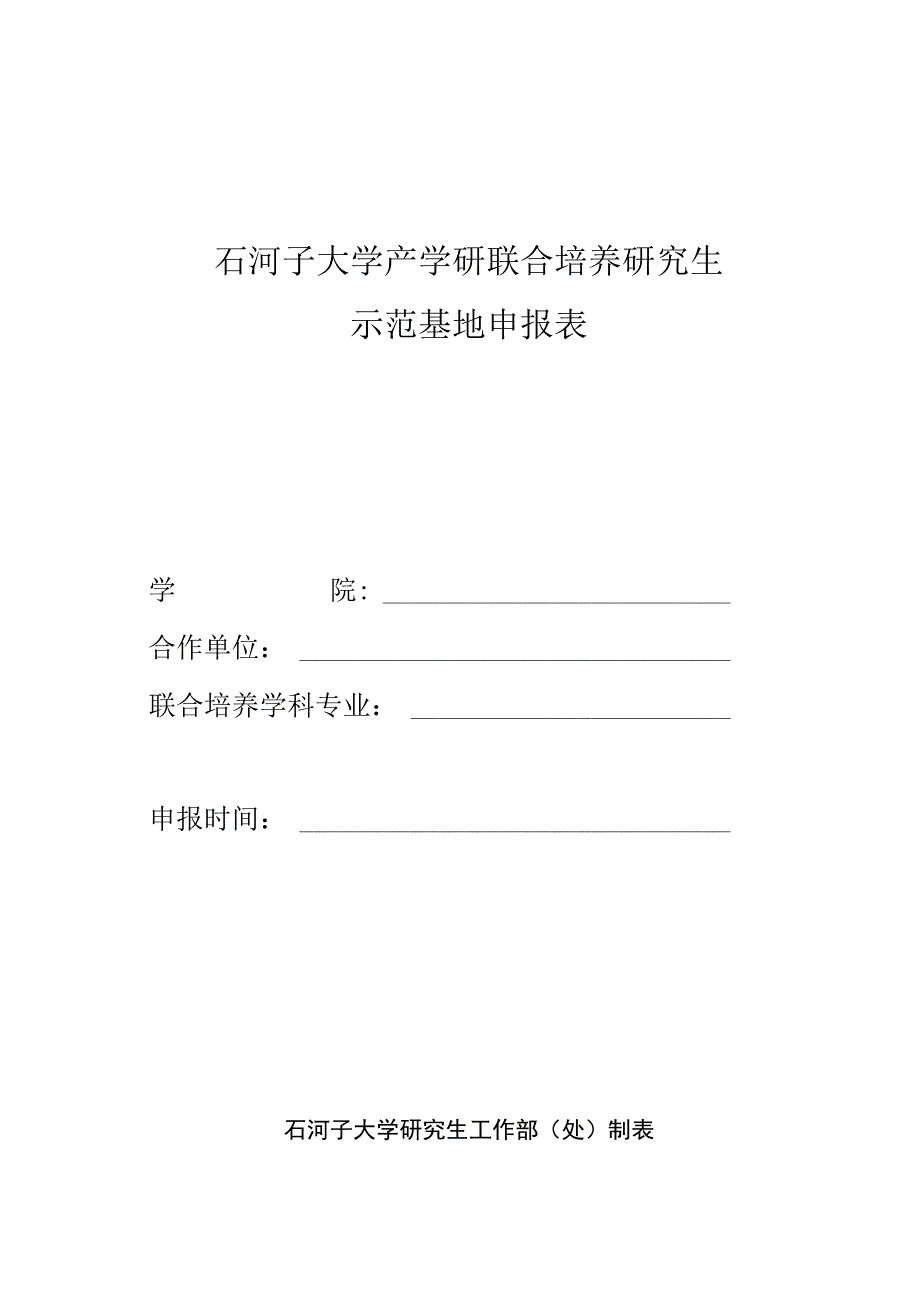 石河子大学产学研联合培养研究生
示范基地申报表

学　　　　院：

合作单位：

联合培养学科专业：

申报时间：

石河子大学研究生工作部（处）制表